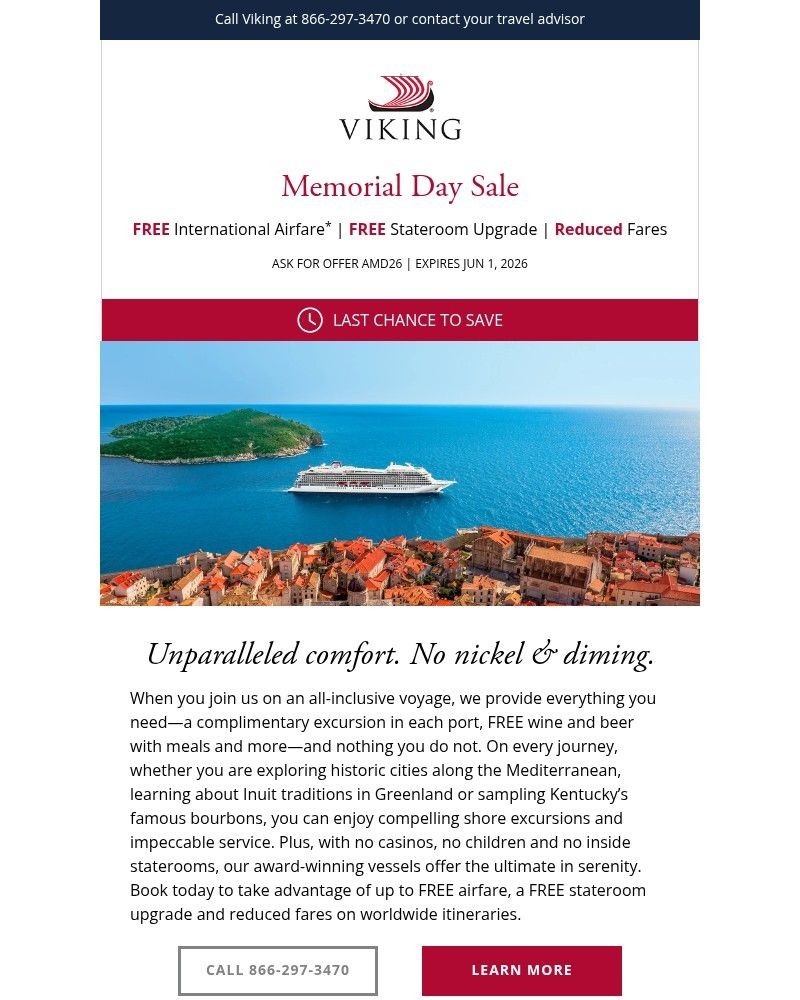 Call Viking at 866-297-3470 or contact your travel advisor

VIKING

Memorial Day Sale

FREE International Airfare* | FREE Stateroom Upgrade | Reduced Fares

ASK FOR OFFER AMD26 | EXPIRES JUN 1, 2026

LAST CHANCE TO SAVE

Unparalleled comfort. No nickel & diming.

When you join us on an all-inclusive voyage, we provide everything you need—a complimentary excursion in each port, FREE wine and beer with meals and more—and nothing you do not. On every journey, whether you are exploring historic cities along the Mediterranean, learning about Inuit traditions in Greenland or sampling Kentucky's famous bourbons, you can enjoy compelling shore excursions and impeccable service. Plus, with no casinos, no children and no inside staterooms, our award-winning vessels offer the ultimate in serenity. Book today to take advantage of up to FREE airfare, a FREE stateroom upgrade and reduced fares on worldwide itineraries.

CALL 866-297-3470

LEARN MORE